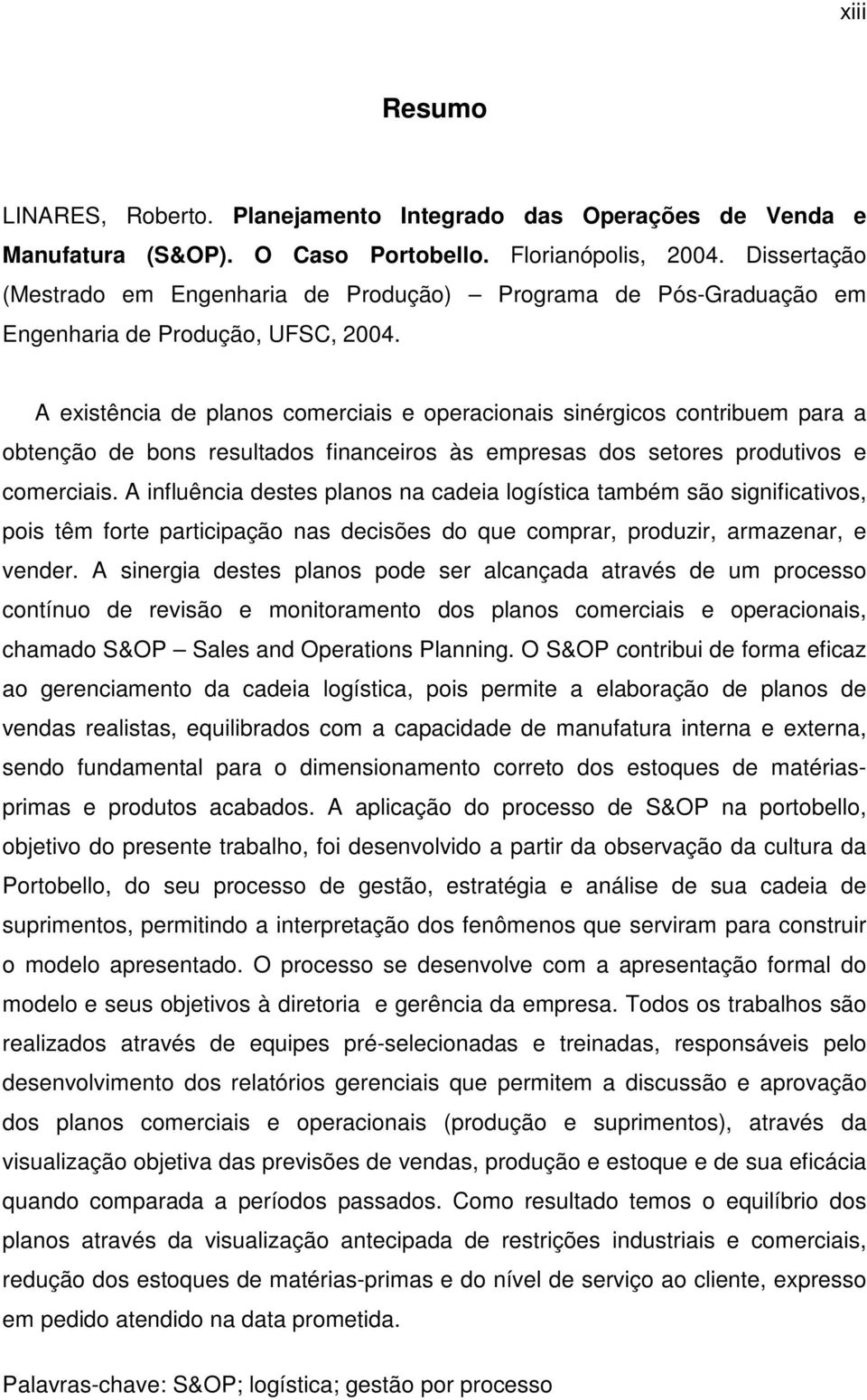 xiii

Resumo

LINARES, Roberto. Planejamento Integrado das Operações de Venda e Manufatura (S&OP). O Caso Portobello. Florianópolis, 2004. Dissertação (Mestrado em Engenharia de Produção) – Programa de Pós-Graduação em Engenharia de Produção, UFSC, 2004.

A existência de planos comerciais e operacionais sinérgicos contribuem para a obtenção de bons resultados financeiros às empresas dos setores produtivos e comerciais. A influência destes planos na cadeia logística também são significativos, pois têm forte participação nas decisões do que comprar, produzir, armazenar, e vender. A sinergia destes planos pode ser alcançada através de um processo contínuo de revisão e monitoramento dos planos comerciais e operacionais, chamado S&OP – Sales and Operations Planning. O S&OP contribui de forma eficaz ao gerenciamento da cadeia logística, pois permite a elaboração de planos de vendas realistas, equilibrados com a capacidade de manufatura interna e externa, sendo fundamental para o dimensionamento correto dos estoques de matérias-primas e produtos acabados. A aplicação do processo de S&OP na portobello, objetivo do presente trabalho, foi desenvolvido a partir da observação da cultura da Portobello, do seu processo de gestão, estratégia e análise de sua cadeia de suprimentos, permitindo a interpretação dos fenômenos que serviram para construir o modelo apresentado. O processo se desenvolve com a apresentação formal do modelo e seus objetivos à diretoria e gerência da empresa. Todos os trabalhos são realizados através de equipes pré-selecionadas e treinadas, responsáveis pelo desenvolvimento dos relatórios gerenciais que permitem a discussão e aprovação dos planos comerciais e operacionais (produção e suprimentos), através da visualização objetiva das previsões de vendas, produção e estoque e de sua eficácia quando comparada a períodos passados. Como resultado temos o equilíbrio dos planos através da visualização antecipada de restrições industriais e comerciais, redução dos estoques de matérias-primas e do nível de serviço ao cliente, expresso em pedido atendido na data prometida.

Palavras-chave: S&OP; logística; gestão por processo